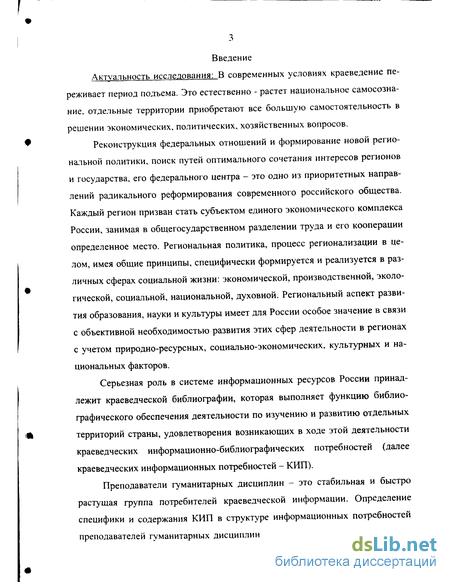 3

Введение

Актуальность исследования: В современных условиях краеведение переживает период подъема. Это естественно - растет национальное самосознание, отдельные территории приобретают все большую самостоятельность в решении экономических, политических, хозяйственных вопросов.

Реконструкция федеральных отношений и формирование новой региональной политики, поиск путей оптимального сочетания интересов регионов и государства, его федерального центра – это одно из приоритетных направлений радикального реформирования современного российского общества. Каждый регион призван стать субъектом единого экономического комплекса России, занимая в общегосударственном разделении труда и его кооперации определенное место. Региональная политика, процесс регионализации в целом, имея общие принципы, специфически формируется и реализуется в различных сферах социальной жизни: экономической, производственной, экологической, социальной, национальной, духовной. Региональный аспект развития образования, науки и культуры имеет для России особое значение в связи с объективной необходимостью развития этих сфер деятельности в регионах с учетом природно-ресурсных, социально-экономических, культурных и национальных факторов.

Серьезная роль в системе информационных ресурсов России принадлежит краеведческой библиографии, которая выполняет функцию библиографического обеспечения деятельности по изучению и развитию отдельных территорий страны, удовлетворения возникающих в ходе этой деятельности краеведческих информационно-библиографических потребностей (далее краеведческих информационных потребностей – КИП).

Преподаватели гуманитарных дисциплин – это стабильная и быстро растущая группа потребителей краеведческой информации. Определение специфики и содержания КИП в структуре информационных потребностей преподавателей гуманитарных дисциплин

dsLib.net
библиотека диссертаций